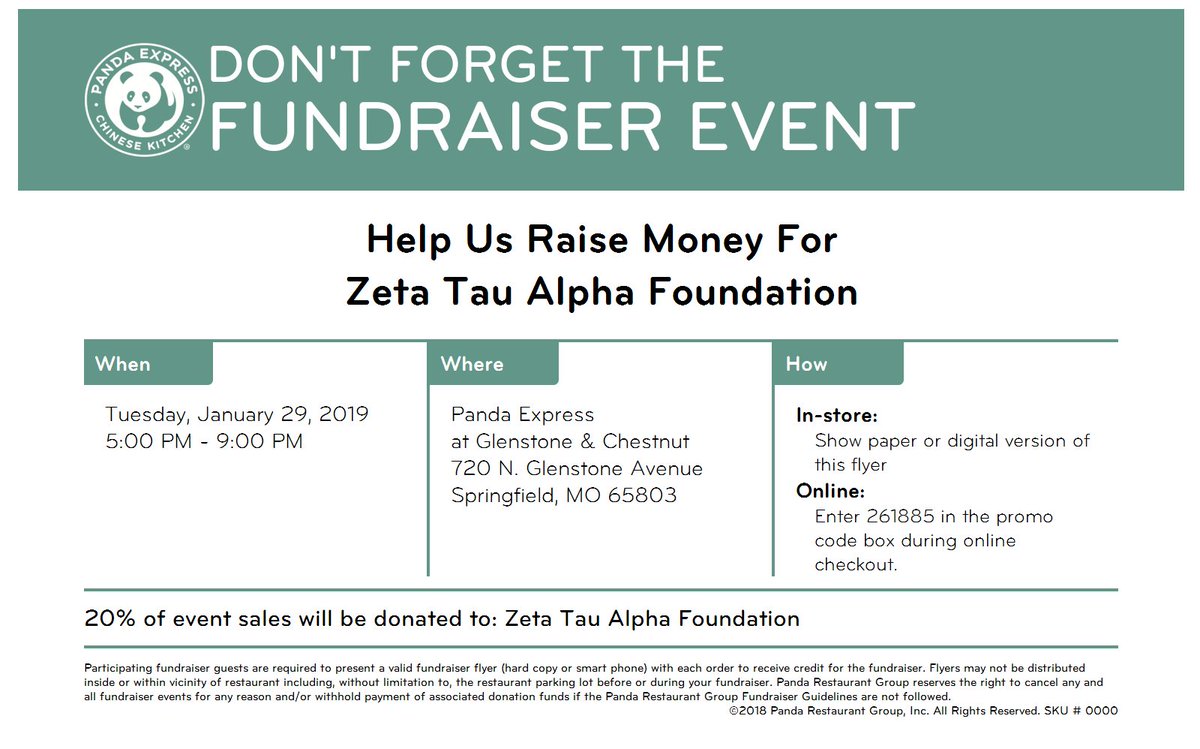 PANDA EXPRESS
CHINESE KITCHEN

DON'T FORGET THE
FUNDRAISER EVENT

Help Us Raise Money For
Zeta Tau Alpha Foundation

When
Tuesday, January 29, 2019
5:00 PM - 9:00 PM

Where
Panda Express
at Glenstone & Chestnut
720 N. Glenstone Avenue
Springfield, MO 65803

How
In-store:
Show paper or digital version of this flyer
Online:
Enter 261885 in the promo code box during online checkout.

20% of event sales will be donated to: Zeta Tau Alpha Foundation

Participating fundraiser guests are required to present a valid fundraiser flyer (hard copy or smart phone) with each order to receive credit for the fundraiser. Flyers may not be distributed inside or within vicinity of restaurant including, without limitation to, the restaurant parking lot before or during your fundraiser. Panda Restaurant Group reserves the right to cancel any and all fundraiser events for any reason and/or withhold payment of associated donation funds if the Panda Restaurant Group Fundraiser Guidelines are not followed.
©2018 Panda Restaurant Group, Inc. All Rights Reserved. SKU # 0000